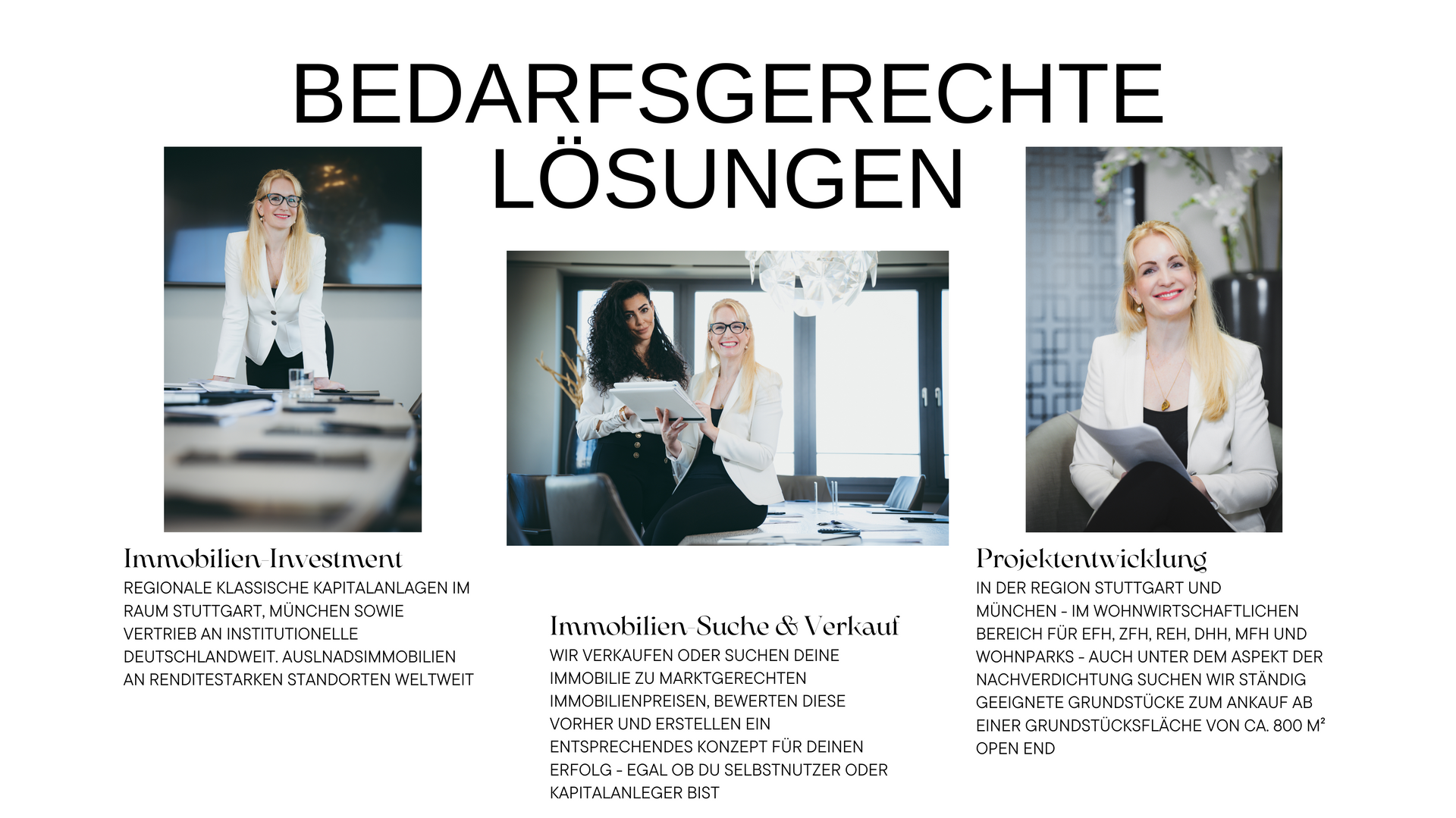 BEDARFSGERECHTE LÖSUNGEN

Immobilien-Investment

REGIONALE KLASSISCHE KAPITALANLAGEN IM RAUM STUTTGART, MÜNCHEN SOWIE VERTRIEB AN INSTITUTIONELLE DEUTSCHLANDWEIT. AUSLNADSIMMOBILIEN AN RENDITESTARKEN STANDORTEN WELTWEIT

Immobilien-Suche & Verkauf

WIR VERKAUFEN ODER SUCHEN DEINE IMMOBILIE ZU MARKTGERECHTEN IMMOBILIENPREISEN, BEWERTEN DIESE VORHER UND ERSTELLEN EIN ENTSPRECHENDES KONZEPT FÜR DEINEN ERFOLG - EGAL OB DU SELBSTNUTZER ODER KAPITALANLEGER BIST

Projektentwicklung

IN DER REGION STUTTGART UND MÜNCHEN - IM WOHNWIRTSCHAFTLICHEN BEREICH FÜR EFH, ZFH, REH, DHH, MFH UND WOHNPARKS - AUCH UNTER DEM ASPEKT DER NACHVERDICHTUNG SUCHEN WIR STÄNDIG GEEIGNETE GRUNDSTÜCKE ZUM ANKAUF AB EINER GRUNDSTÜCKSFLÄCHE VON CA. 800 M² OPEN END